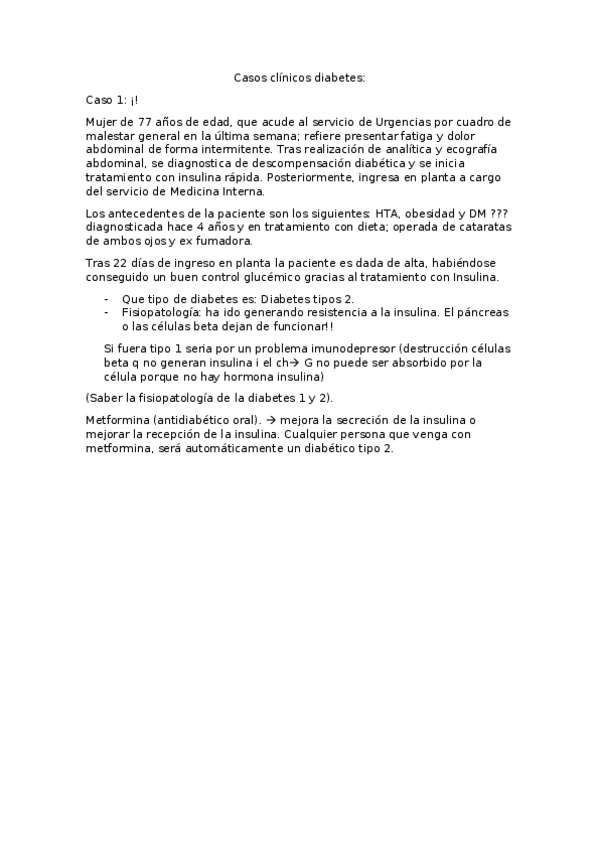 Casos clínicos diabetes:

Caso 1: ¡!

Mujer de 77 años de edad, que acude al servicio de Urgencias por cuadro de malestar general en la última semana; refiere presentar fatiga y dolor abdominal de forma intermitente. Tras realización de analítica y ecografía abdominal, se diagnostica de descompensación diabética y se inicia tratamiento con insulina rápida. Posteriormente, ingresa en planta a cargo del servicio de Medicina Interna.

Los antecedentes de la paciente son los siguientes: HTA, obesidad y DM ??? diagnosticada hace 4 años y en tratamiento con dieta; operada de cataratas de ambos ojos y ex fumadora.

Tras 22 días de ingreso en planta la paciente es dada de alta, habiéndose conseguido un buen control glucémico gracias al tratamiento con Insulina.

- Que tipo de diabetes es: Diabetes tipos 2.
- Fisiopatología: ha ido generando resistencia a la insulina. El páncreas o las células beta dejan de funcionar!!

Si fuera tipo 1 seria por un problema imunodepresor (destrucción células beta q no generan insulina i el ch→ G no puede ser absorbido por la célula porque no hay hormona insulina)

(Saber la fisiopatología de la diabetes 1 y 2).

Metformina (antidiabético oral). → mejora la secreción de la insulina o mejorar la recepción de la insulina. Cualquier persona que venga con metformina, será automáticamente un diabético tipo 2.